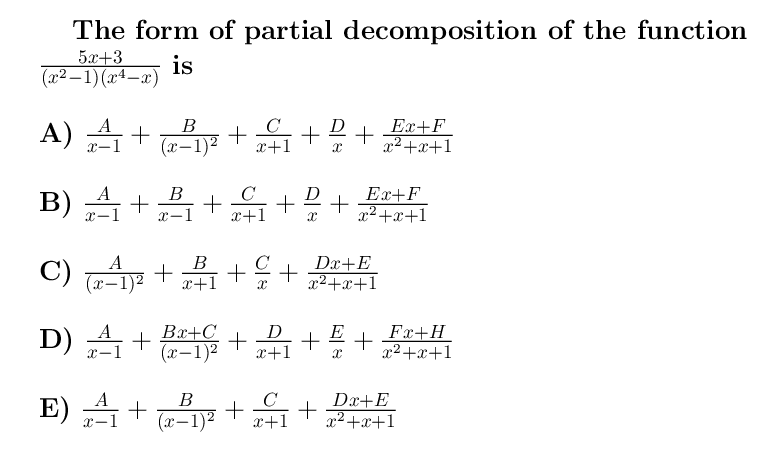 The form of partial decomposition of the function $\frac{5x+3}{(x^2-1)(x^4-x)}$ is

A) $\frac{A}{x-1}+\frac{B}{(x-1)^2}+\frac{C}{x+1}+\frac{D}{x}+\frac{Ex+F}{x^2+x+1}$

B) $\frac{A}{x-1}+\frac{B}{x-1}+\frac{C}{x+1}+\frac{D}{x}+\frac{Ex+F}{x^2+x+1}$

C) $\frac{A}{(x-1)^2}+\frac{B}{x+1}+\frac{C}{x}+\frac{Dx+E}{x^2+x+1}$

D) $\frac{A}{x-1}+\frac{Bx+C}{(x-1)^2}+\frac{D}{x+1}+\frac{E}{x}+\frac{Fx+H}{x^2+x+1}$

E) $\frac{A}{x-1}+\frac{B}{(x-1)^2}+\frac{C}{x+1}+\frac{Dx+E}{x^2+x+1}$